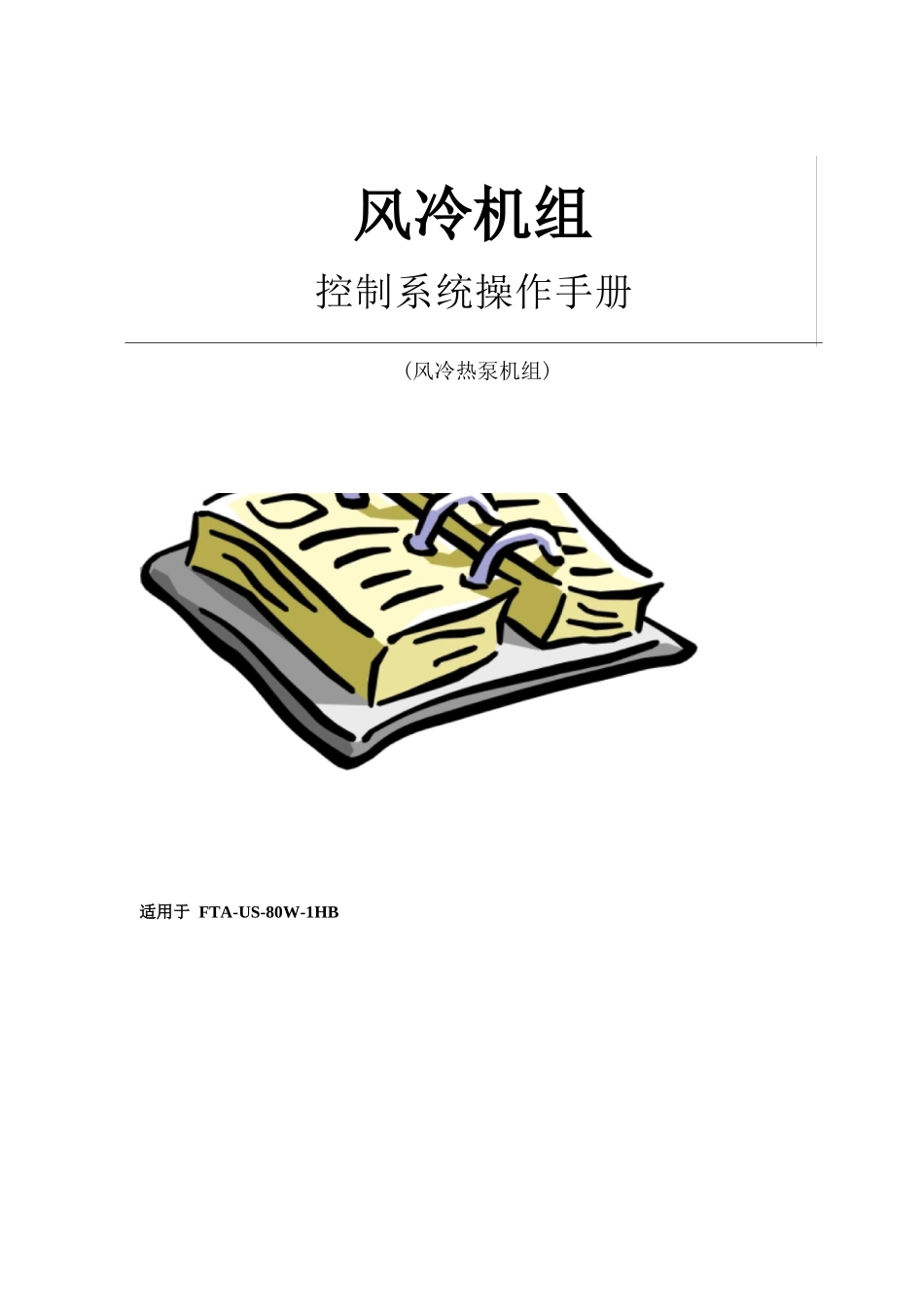 风冷机组

控制系统操作手册

（风冷热泵机组）

适用于 FTA-US-80W-1HB